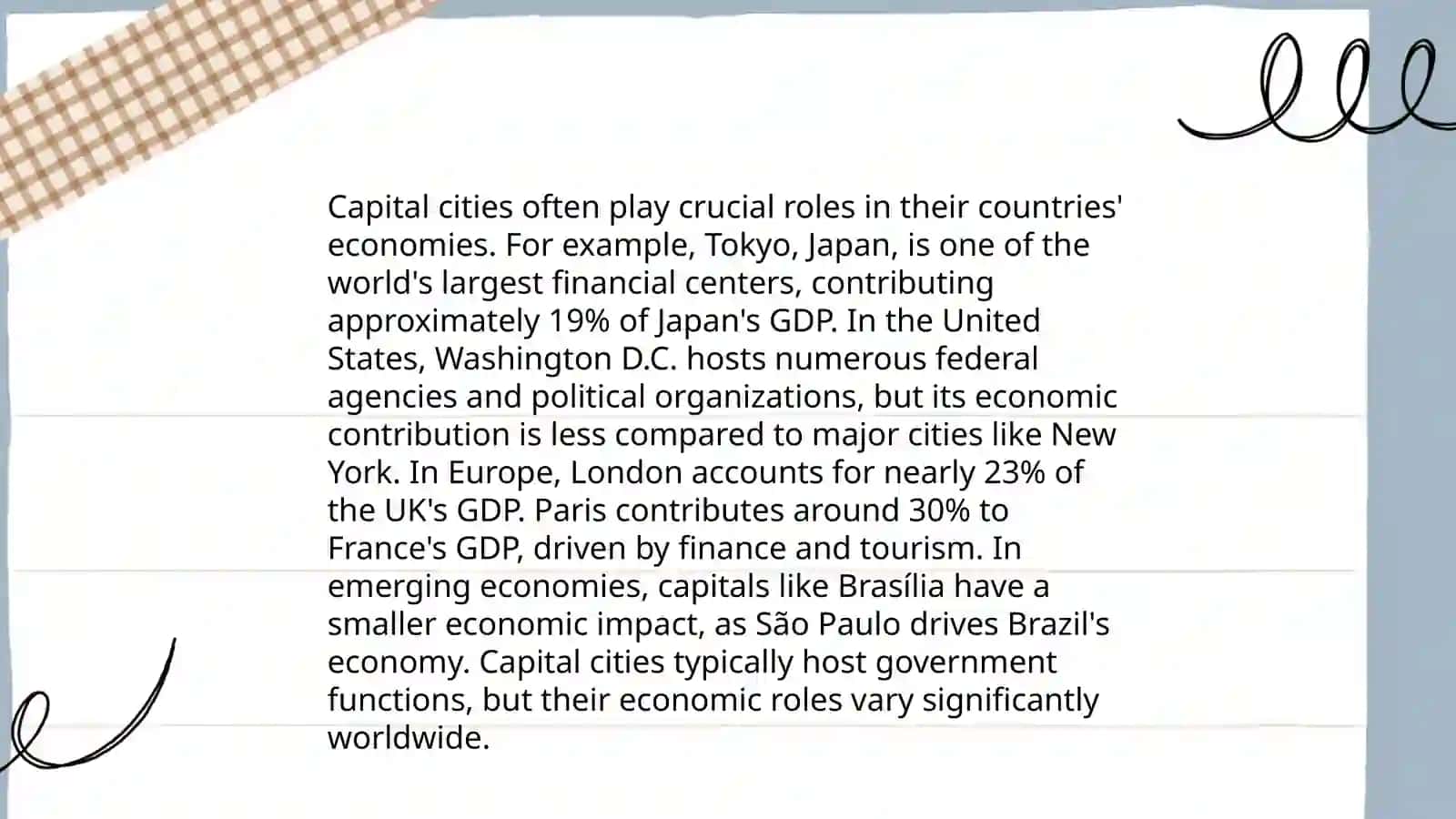 Capital cities often play crucial roles in their countries' economies. For example, Tokyo, Japan, is one of the world's largest financial centers, contributing approximately 19% of Japan's GDP. In the United States, Washington D.C. hosts numerous federal agencies and political organizations, but its economic contribution is less compared to major cities like New York. In Europe, London accounts for nearly 23% of the UK's GDP. Paris contributes around 30% to France's GDP, driven by finance and tourism. In emerging economies, capitals like Brasília have a smaller economic impact, as São Paulo drives Brazil's economy. Capital cities typically host government functions, but their economic roles vary significantly worldwide.